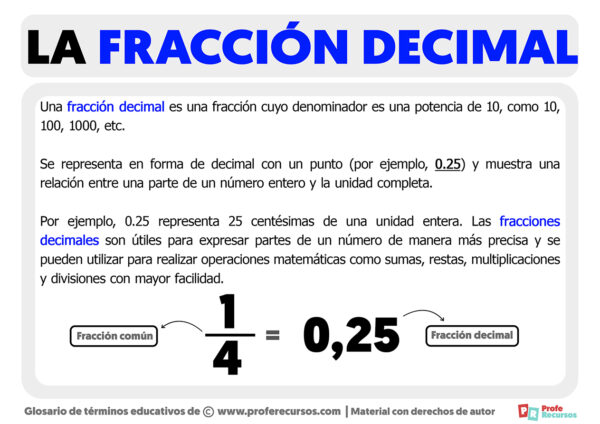 LA FRACCIÓN DECIMAL

Una fracción decimal es una fracción cuyo denominador es una potencia de 10, como 10, 100, 1000, etc.

Se representa en forma de decimal con un punto (por ejemplo, 0.25) y muestra una relación entre una parte de un número entero y la unidad completa.

Por ejemplo, 0.25 representa 25 centésimas de una unidad entera. Las fracciones decimales son útiles para expresar partes de un número de manera más precisa y se pueden utilizar para realizar operaciones matemáticas como sumas, restas, multiplicaciones y divisiones con mayor facilidad.

Fracción común $\frac{1}{4} = 0,25$ Fracción decimal

Glosario de términos educativos de © www.proferecursos.com | Material con derechos de autor

PR Profe Recursos